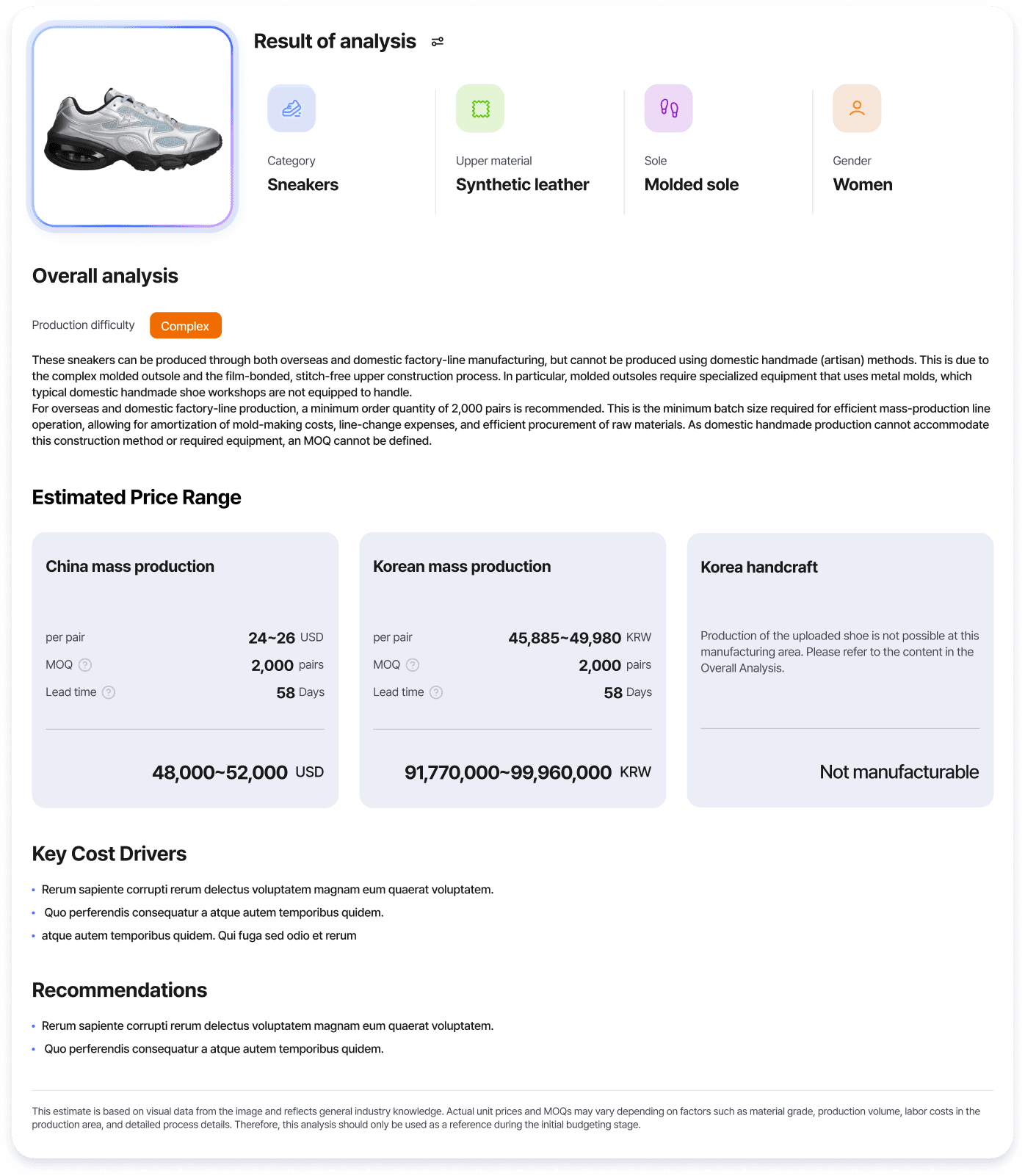 Result of analysis

Category
Sneakers

Upper material
Synthetic leather

Sole
Molded sole

Gender
Women

Overall analysis

Production difficulty Complex

These sneakers can be produced through both overseas and domestic factory-line manufacturing, but cannot be produced using domestic handmade (artisan) methods. This is due to the complex molded outsole and the film-bonded, stitch-free upper construction process. In particular, molded outsoles require specialized equipment that uses metal molds, which typical domestic handmade shoe workshops are not equipped to handle.
For overseas and domestic factory-line production, a minimum order quantity of 2,000 pairs is recommended. This is the minimum batch size required for efficient mass-production line operation, allowing for amortization of mold-making costs, line-change expenses, and efficient procurement of raw materials. As domestic handmade production cannot accommodate this construction method or required equipment, an MOQ cannot be defined.

Estimated Price Range

China mass production

per pair 24~26 USD
MOQ 2,000 pairs
Lead time 58 Days

48,000~52,000 USD

Korean mass production

per pair 45,885~49,980 KRW
MOQ 2,000 pairs
Lead time 58 Days

91,770,000~99,960,000 KRW

Korea handcraft

Production of the uploaded shoe is not possible at this manufacturing area. Please refer to the content in the Overall Analysis.

Not manufacturable

Key Cost Drivers

• Rerum sapiente corrupti rerum delectus voluptatem magnam eum quaerat voluptatem.
• Quo perferendis consequatur a atque autem temporibus quidem.
• atque autem temporibus quidem. Qui fuga sed odio et rerum

Recommendations

• Rerum sapiente corrupti rerum delectus voluptatem magnam eum quaerat voluptatem.
• Quo perferendis consequatur a atque autem temporibus quidem.

This estimate is based on visual data from the image and reflects general industry knowledge. Actual unit prices and MOQs may vary depending on factors such as material grade, production volume, labor costs in the production area, and detailed process details. Therefore, this analysis should only be used as a reference during the initial budgeting stage.